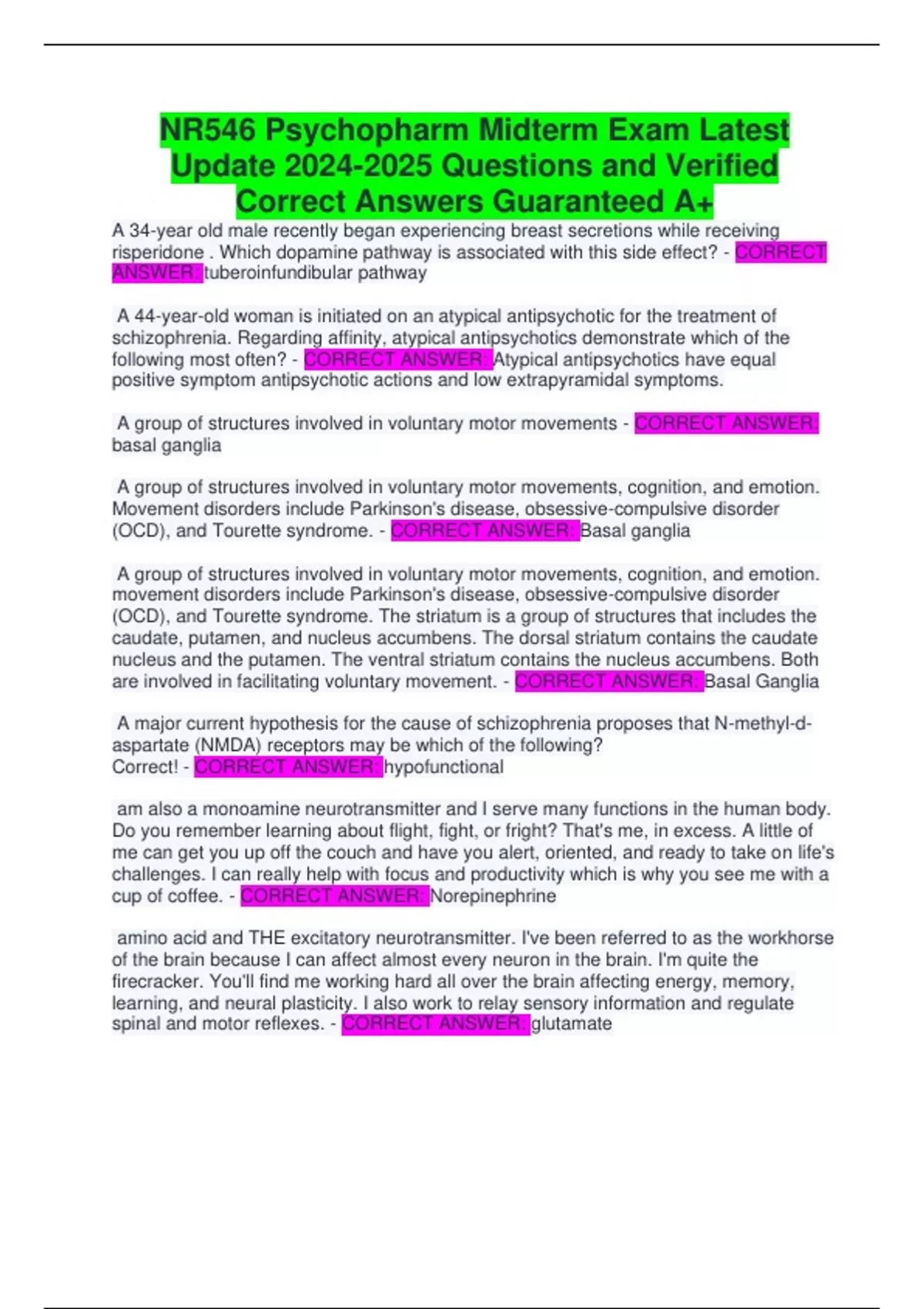 NR546 Psychopharm Midterm Exam Latest Update 2024-2025 Questions and Verified Correct Answers Guaranteed A+

A 34-year old male recently began experiencing breast secretions while receiving risperidone . Which dopamine pathway is associated with this side effect? - CORRECT ANSWER: tuberoinfundibular pathway

A 44-year-old woman is initiated on an atypical antipsychotic for the treatment of schizophrenia. Regarding affinity, atypical antipsychotics demonstrate which of the following most often? - CORRECT ANSWER: Atypical antipsychotics have equal positive symptom antipsychotic actions and low extrapyramidal symptoms.

A group of structures involved in voluntary motor movements - CORRECT ANSWER: basal ganglia

A group of structures involved in voluntary motor movements, cognition, and emotion. Movement disorders include Parkinson's disease, obsessive-compulsive disorder (OCD), and Tourette syndrome. - CORRECT ANSWER: Basal ganglia

A group of structures involved in voluntary motor movements, cognition, and emotion. movement disorders include Parkinson's disease, obsessive-compulsive disorder (OCD), and Tourette syndrome. The striatum is a group of structures that includes the caudate, putamen, and nucleus accumbens. The dorsal striatum contains the caudate nucleus and the putamen. The ventral striatum contains the nucleus accumbens. Both are involved in facilitating voluntary movement. - CORRECT ANSWER: Basal Ganglia

A major current hypothesis for the cause of schizophrenia proposes that N-methyl-d-aspartate (NMDA) receptors may be which of the following?
Correct! - CORRECT ANSWER: hypofunctional

am also a monoamine neurotransmitter and I serve many functions in the human body. Do you remember learning about flight, fight, or fright? That's me, in excess. A little of me can get you up off the couch and have you alert, oriented, and ready to take on life's challenges. I can really help with focus and productivity which is why you see me with a cup of coffee. - CORRECT ANSWER: Norepinephrine

amino acid and THE excitatory neurotransmitter. I've been referred to as the workhorse of the brain because I can affect almost every neuron in the brain. I'm quite the firecracker. You'll find me working hard all over the brain affecting energy, memory, learning, and neural plasticity. I also work to relay sensory information and regulate spinal and motor reflexes. - CORRECT ANSWER: glutamate